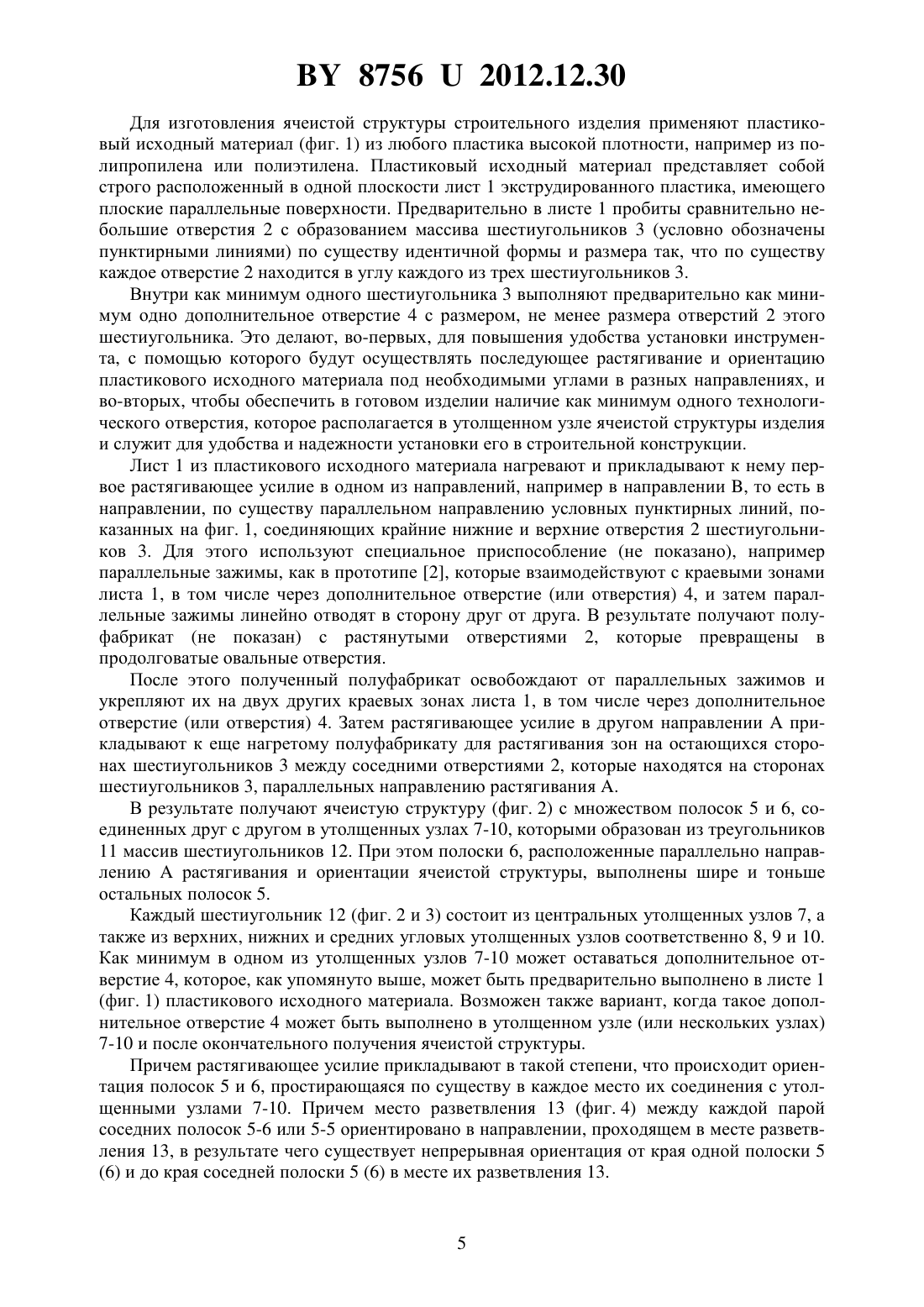 BY 8756 U 2012.12.30

Для изготовления ячеистой структуры строительного изделия применяют пластиковый исходный материал (фиг. 1) из любого пластика высокой плотности, например из полипропилена или полиэтилена. Пластиковый исходный материал представляет собой строго расположенный в одной плоскости лист 1 экструдированного пластика, имеющего плоские параллельные поверхности. Предварительно в листе 1 пробиты сравнительно небольшие отверстия 2 с образованием массива шестиугольников 3 (условно обозначены пунктирными линиями) по существу идентичной формы и размера так, что по существу каждое отверстие 2 находится в углу каждого из трех шестиугольников 3.

Внутри как минимум одного шестиугольника 3 выполняют предварительно как минимум одно дополнительное отверстие 4 с размером, не менее размера отверстий 2 этого шестиугольника. Это делают, во-первых, для повышения удобства установки инструмента, с помощью которого будут осуществлять последующее растягивание и ориентацию пластикового исходного материала под необходимыми углами в разных направлениях, и во-вторых, чтобы обеспечить в готовом изделии наличие как минимум одного технологического отверстия, которое располагается в утолщенном узле ячеистой структуры изделия и служит для удобства и надежности установки его в строительной конструкции.

Лист 1 из пластикового исходного материала нагревают и прикладывают к нему первое растягивающее усилие в одном из направлений, например в направлении В, то есть в направлении, по существу параллельном направлению условных пунктирных линий, показанных на фиг. 1, соединяющих крайние нижние и верхние отверстия 2 шестиугольников 3. Для этого используют специальное приспособление (не показано), например параллельные зажимы, как в прототипе [2], которые взаимодействуют с краевыми зонами листа 1, в том числе через дополнительное отверстие (или отверстия) 4, и затем параллельные зажимы линейно отводят в сторону друг от друга. В результате получают полуфабрикат (не показан) с растянутыми отверстиями 2, которые превращены в продолговатые овальные отверстия.

После этого полученный полуфабрикат освобождают от параллельных зажимов и укрепляют их на двух других краевых зонах листа 1, в том числе через дополнительное отверстие (или отверстия) 4. Затем растягивающее усилие в другом направлении А прикладывают к еще нагретому полуфабрикату для растягивания зон на остающихся сторонах шестиугольников 3 между соседними отверстиями 2, которые находятся на сторонах шестиугольников 3, параллельных направлению растягивания А.

В результате получают ячеистую структуру (фиг. 2) с множеством полосок 5 и 6, соединенных друг с другом в утолщенных узлах 7-10, которыми образован из треугольников 11 массив шестиугольников 12. При этом полоски 6, расположенные параллельно направлению А растягивания и ориентации ячеистой структуры, выполнены шире и тоньше остальных полосок 5.

Каждый шестиугольник 12 (фиг. 2 и 3) состоит из центральных утолщенных узлов 7, а также из верхних, нижних и средних угловых утолщенных узлов соответственно 8, 9 и 10. Как минимум в одном из утолщенных узлов 7-10 может оставаться дополнительное отверстие 4, которое, как упомянуто выше, может быть предварительно выполнено в листе 1 (фиг. 1) пластикового исходного материала. Возможен также вариант, когда такое дополнительное отверстие 4 может быть выполнено в утолщенном узле (или нескольких узлах) 7-10 и после окончательного получения ячеистой структуры.

Причем растягивающее усилие прикладывают в такой степени, что происходит ориентация полосок 5 и 6, простирающаяся по существу в каждое место их соединения с утолщенными узлами 7-10. Причем место разветвления 13 (фиг. 4) между каждой парой соседних полосок 5-6 или 5-5 ориентировано в направлении, проходящем в месте разветвления 13, в результате чего существует непрерывная ориентация от края одной полоски 5 (6) и до края соседней полоски 5 (6) в месте их разветвления 13.

5